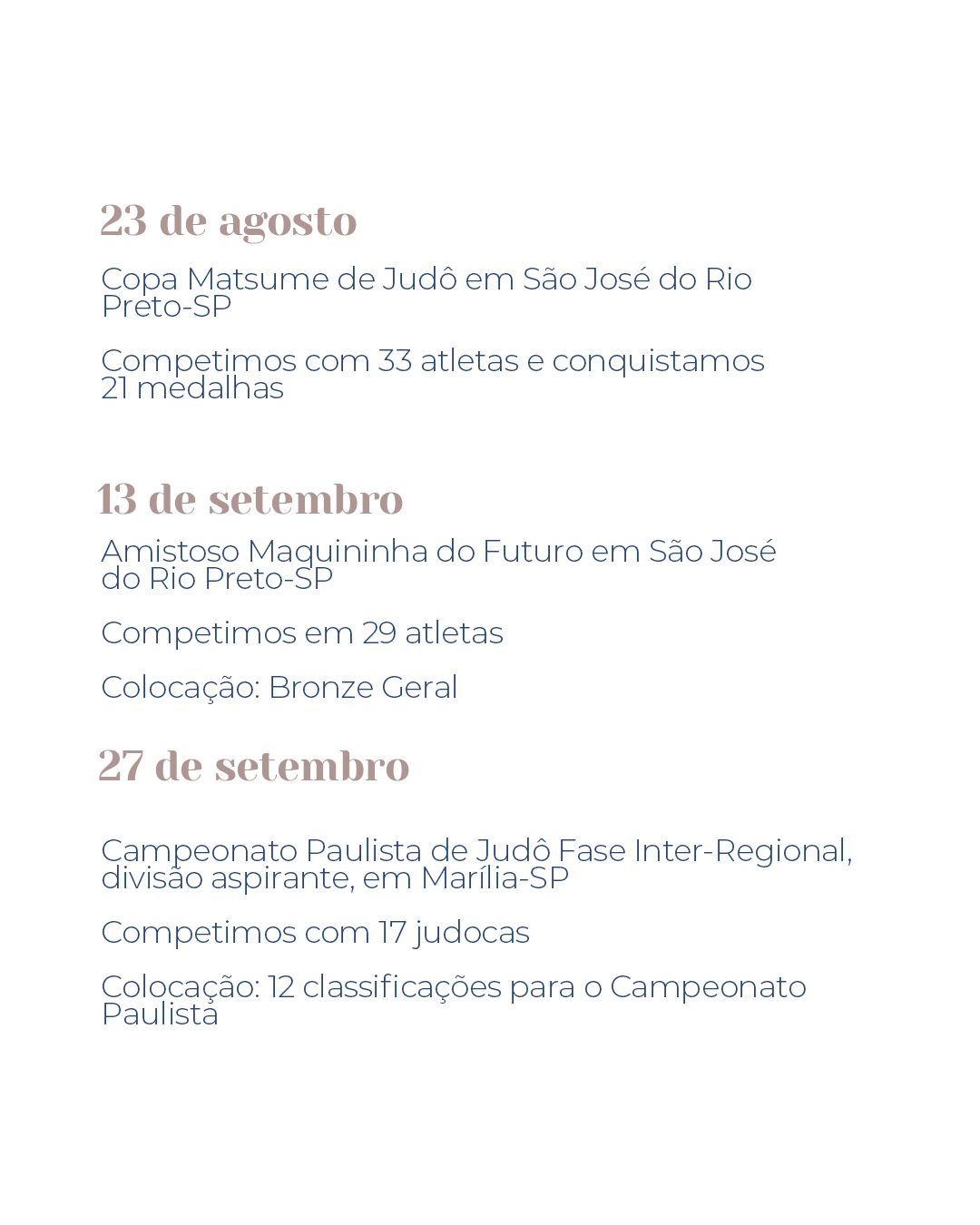 23 de agosto

Copa Matsume de Judô em São José do Rio Preto-SP

Competimos com 33 atletas e conquistamos 21 medalhas

13 de setembro

Amistoso Maquininha do Futuro em São José do Rio Preto-SP

Competimos em 29 atletas

Colocação: Bronze Geral

27 de setembro

Campeonato Paulista de Judô Fase Inter-Regional, divisão aspirante, em Marília-SP

Competimos com 17 judocas

Colocação: 12 classificações para o Campeonato Paulista